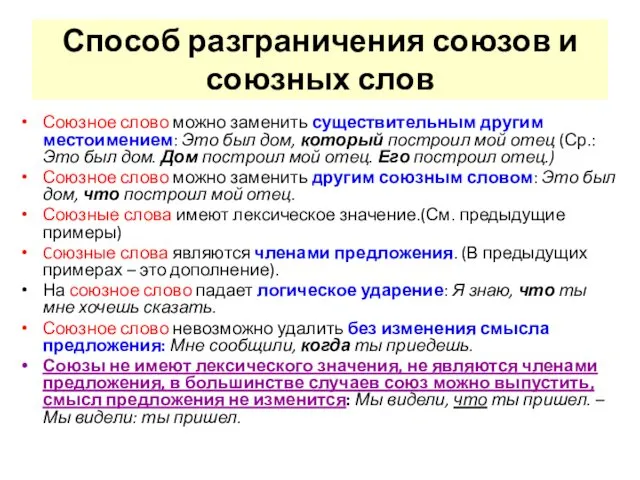 Способ разграничения союзов и союзных слов

• Союзное слово можно заменить существительным другим местоимением: Это был дом, который построил мой отец (Ср.: Это был дом. Дом построил мой отец. Его построил отец.)
• Союзное слово можно заменить другим союзным словом: Это был дом, что построил мой отец.
• Союзные слова имеют лексическое значение.(См. предыдущие примеры)
• Союзные слова являются членами предложения. (В предыдущих примерах – это дополнение).
• На союзное слово падает логическое ударение: Я знаю, что ты мне хочешь сказать.
• Союзное слово невозможно удалить без изменения смысла предложения: Мне сообщили, когда ты приедешь.
• Союзы не имеют лексического значения, не являются членами предложения, в большинстве случаев союз можно выпустить, смысл предложения не изменится: Мы видели, что ты пришел. – Мы видели: ты пришел.